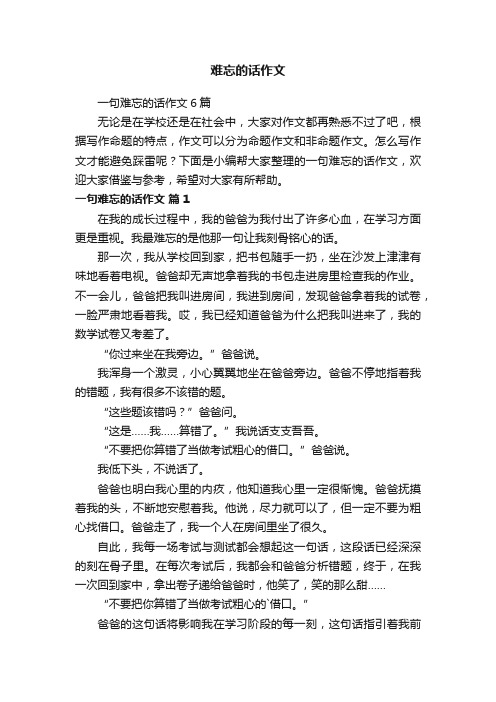 难忘的话作文

一句难忘的话作文 6 篇

无论是在学校还是在社会中，大家对作文都再熟悉不过了吧，根据写作命题的特点，作文可以分为命题作文和非命题作文。怎么写作文才能避免踩雷呢？下面是小编帮大家整理的一句难忘的话作文，欢迎大家借鉴与参考，希望对大家有所帮助。

一句难忘的话作文 篇 1

在我的成长过程中，我的爸爸为我付出了许多心血，在学习方面更是重视。我最难忘的是他那一句让我刻骨铭心的话。

那一次，我从学校回到家，把书包随手一扔，坐在沙发上津津有味地看着电视。爸爸却无声地拿着我的书包走进房里检查我的作业。不一会儿，爸爸把我叫进房间，我进到房间，发现爸爸拿着我的试卷，一脸严肃地看着我。哎，我已经知道爸爸为什么把我叫进来了，我的数学试卷又考差了。

“你过来坐在我旁边。”爸爸说。

我浑身一个激灵，小心翼翼地坐在爸爸旁边。爸爸不停地指着我的错题，我有很多不该错的题。

“这些题该错吗？”爸爸问。

“这是……我……算错了。”我说话支支吾吾。

“不要把你算错了当做考试粗心的借口。”爸爸说。

我低下头，不说话了。

爸爸也明白我心里的内疚，他知道我心里一定很惭愧。爸爸抚摸着我的头，不断地安慰着我。他说，尽力就可以了，但一定不要为粗心找借口。爸爸走了，我一个人在房间里坐了很久。

自此，我每一场考试与测试都会想起这一句话，这段话已经深深的刻在骨子里。在每次考试后，我都会和爸爸分析错题，终于，在我一次回到家中，拿出卷子递给爸爸时，他笑了，笑的那么甜……

“不要把你算错了当做考试粗心的`借口。”

爸爸的这句话将影响我在学习阶段的每一刻，这句话指引着我前